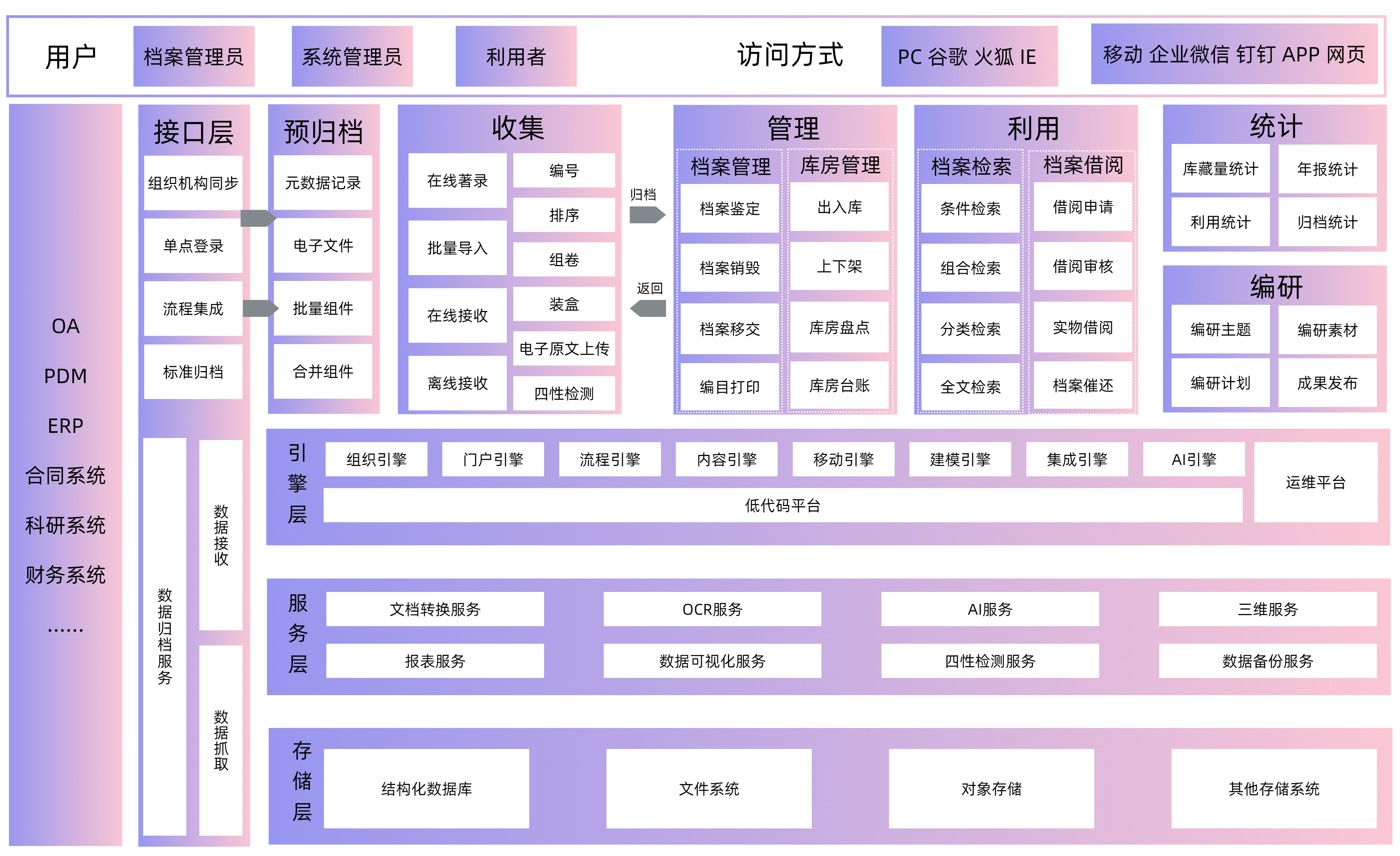 用户 档案管理员 系统管理员 利用者 访问方式 PC 谷歌 火狐 IE 移动 企业微信 钉钉 APP 网页

OA
PDM
ERP
合同系统
科研系统
财务系统
......

接口层
组织机构同步
单点登录
流程集成
标准归档
数据归档服务
数据接收
数据抓取

预归档
元数据记录
电子文件
批量组件
合并组件

收集
在线著录
批量导入
在线接收
离线接收
编号
排序
组卷
装盒
电子原文上传
四性检测

归档
返回

管理
档案管理
档案鉴定
档案销毁
档案移交
编目打印
库房管理
出入库
上下架
库房盘点
库房台账

利用
档案检索
条件检索
组合检索
分类检索
全文检索
档案借阅
借阅申请
借阅审核
实物借阅
档案催还

统计
库藏量统计
年报统计
利用统计
归档统计

编研
编研主题
编研素材
编研计划
成果发布

引擎层
组织引擎 门户引擎 流程引擎 内容引擎 移动引擎 建模引擎 集成引擎 AI引擎
低代码平台
运维平台

服务层
文档转换服务 OCR服务 AI服务 三维服务
报表服务 数据可视化服务 四性检测服务 数据备份服务

存储层
结构化数据库 文件系统 对象存储 其他存储系统